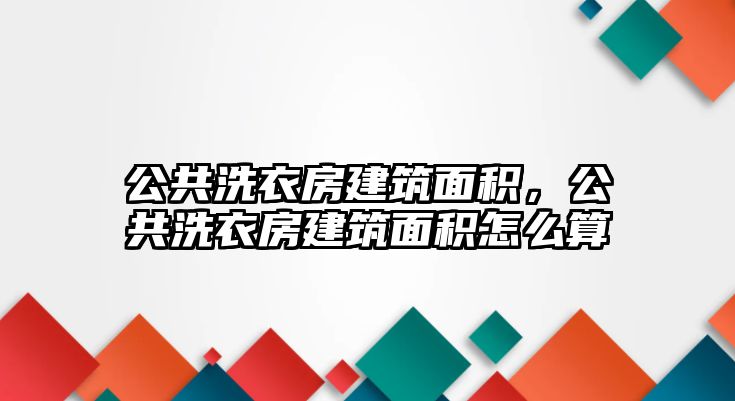 公共洗衣房建筑面积，公共洗衣房建筑面积怎么算